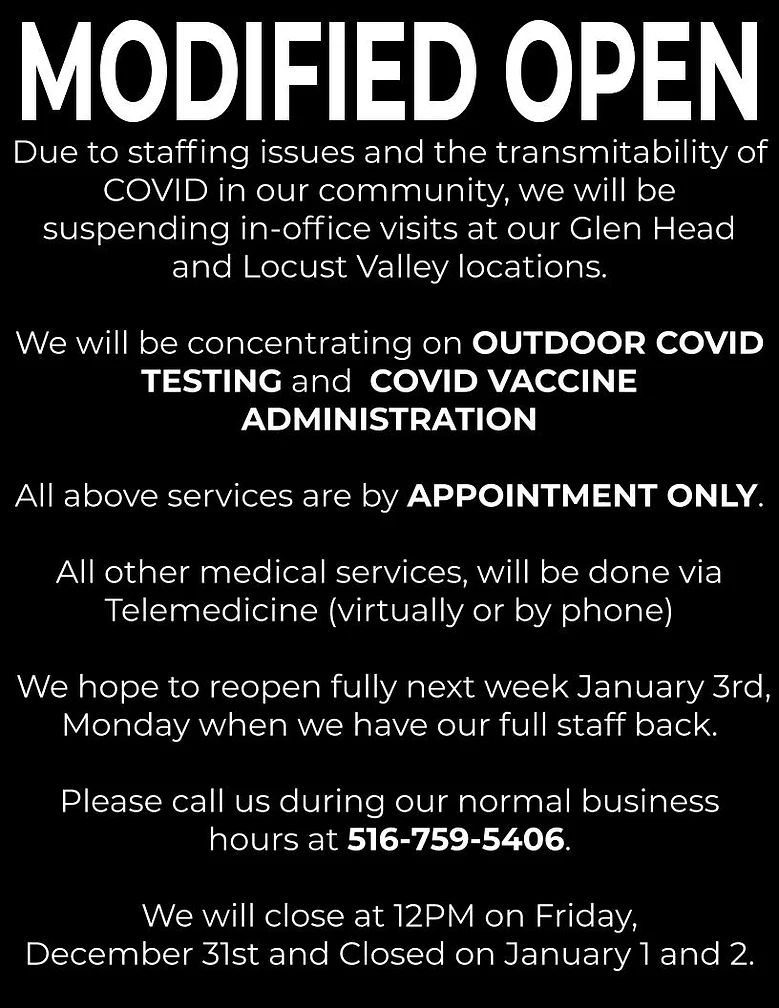 MODIFIED OPEN

Due to staffing issues and the transmitability of COVID in our community, we will be suspending in-office visits at our Glen Head and Locust Valley locations.

We will be concentrating on OUTDOOR COVID TESTING and COVID VACCINE ADMINISTRATION

All above services are by APPOINTMENT ONLY.

All other medical services, will be done via Telemedicine (virtually or by phone)

We hope to reopen fully next week January 3rd, Monday when we have our full staff back.

Please call us during our normal business hours at 516-759-5406.

We will close at 12PM on Friday, December 31st and Closed on January 1 and 2.